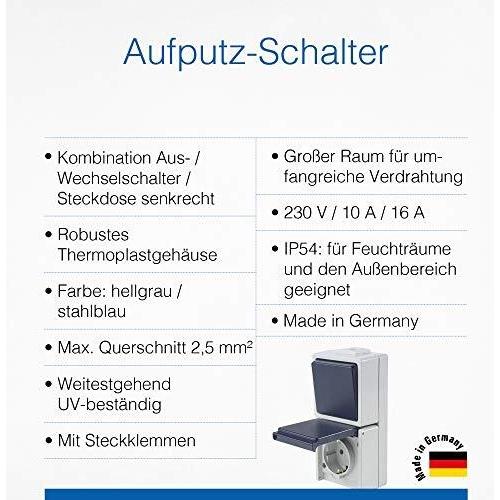 Aufputz-Schalter

• Kombination Aus- / Wechselschalter / Steckdose senkrecht

• Robustes Thermoplastgehäuse

• Farbe: hellgrau / stahlblau

• Max. Querschnitt 2,5 mm²

• Weitestgehend UV-beständig

• Mit Steckklemmen

• Großer Raum für umfangreiche Verdrahtung

• 230 V / 10 A / 16 A

• IP54: für Feuchträume und den Außenbereich geeignet

• Made in Germany

Made in Germany